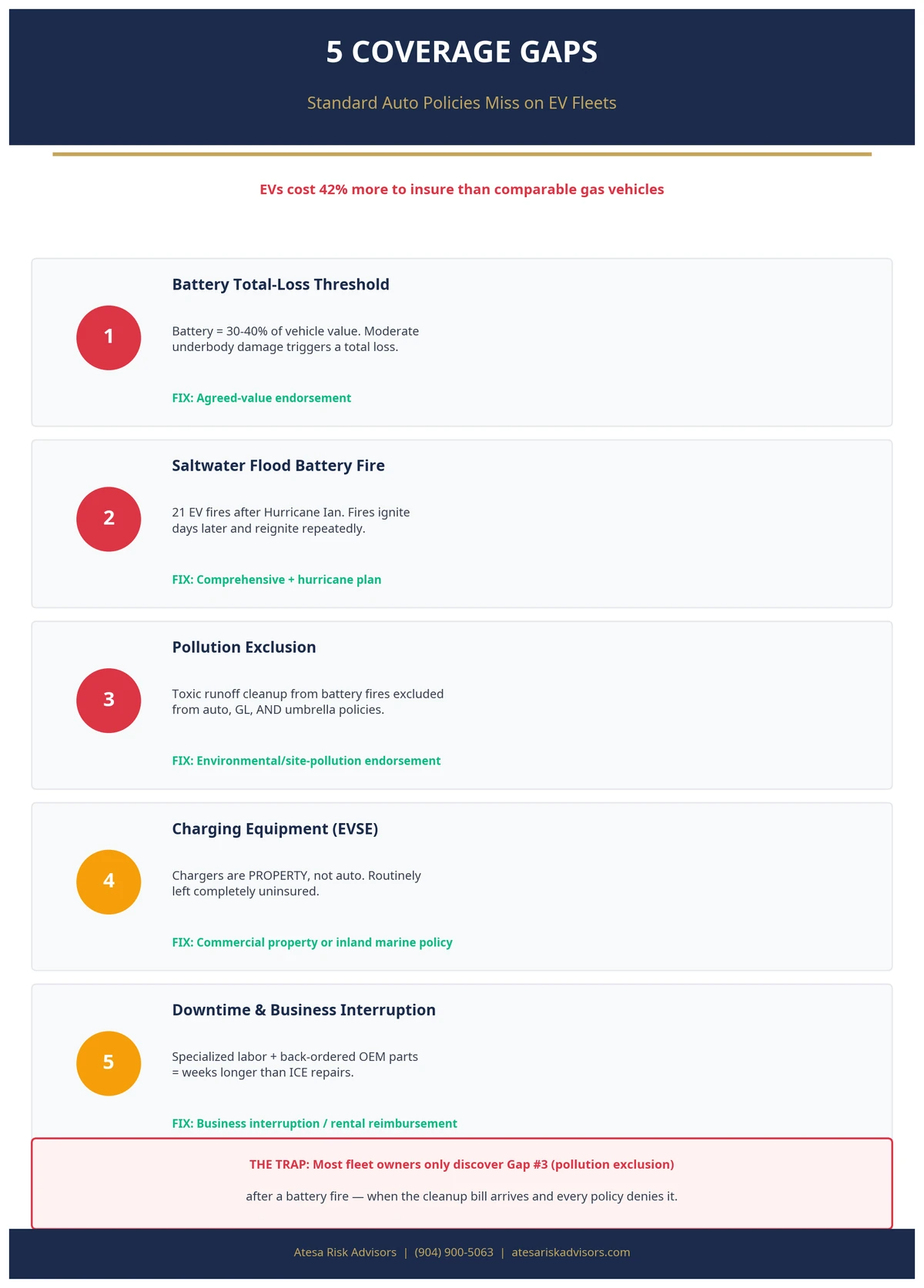 5 COVERAGE GAPS

Standard Auto Policies Miss on EV Fleets

EVs cost 42% more to insure than comparable gas vehicles

1

Battery Total-Loss Threshold

Battery = 30-40% of vehicle value. Moderate underbody damage triggers a total loss.

FIX: Agreed-value endorsement

2

Saltwater Flood Battery Fire

21 EV fires after Hurricane Ian. Fires ignite days later and reignite repeatedly.

FIX: Comprehensive + hurricane plan

3

Pollution Exclusion

Toxic runoff cleanup from battery fires excluded from auto, GL, AND umbrella policies.

FIX: Environmental/site-pollution endorsement

4

Charging Equipment (EVSE)

Chargers are PROPERTY, not auto. Routinely left completely uninsured.

FIX: Commercial property or inland marine policy

5

Downtime & Business Interruption

Specialized labor + back-ordered OEM parts = weeks longer than ICE repairs.

FIX: Business interruption / rental reimbursement

THE TRAP: Most fleet owners only discover Gap #3 (pollution exclusion)

after a battery fire — when the cleanup bill arrives and every policy denies it.

Atesa Risk Advisors | (904) 900-5063 | atesariskadvisors.com